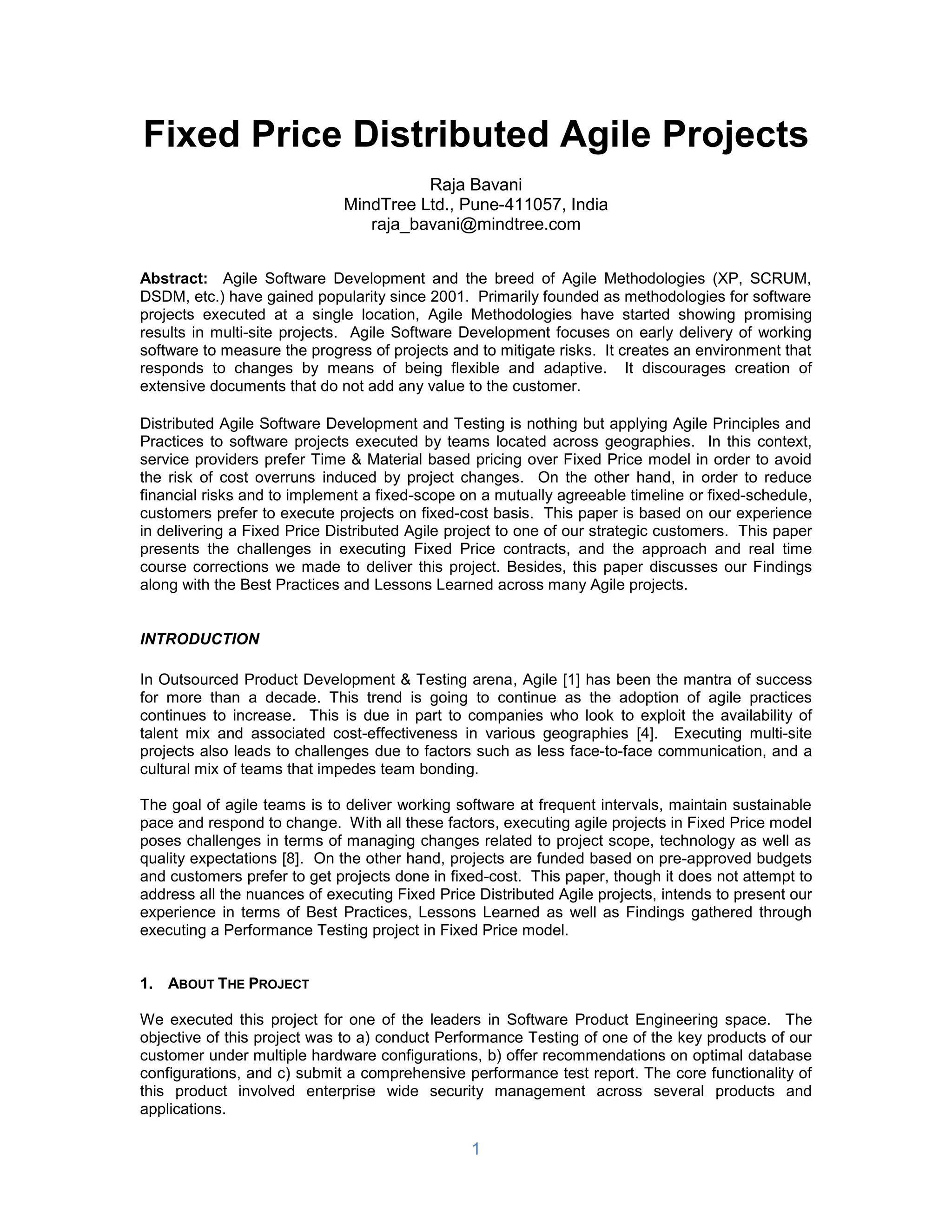 Fixed Price Distributed Agile Projects

Raja Bavani
MindTree Ltd., Pune-411057, India
raja_bavani@mindtree.com

Abstract: Agile Software Development and the breed of Agile Methodologies (XP, SCRUM, DSDM, etc.) have gained popularity since 2001. Primarily founded as methodologies for software projects executed at a single location, Agile Methodologies have started showing promising results in multi-site projects. Agile Software Development focuses on early delivery of working software to measure the progress of projects and to mitigate risks. It creates an environment that responds to changes by means of being flexible and adaptive. It discourages creation of extensive documents that do not add any value to the customer.

Distributed Agile Software Development and Testing is nothing but applying Agile Principles and Practices to software projects executed by teams located across geographies. In this context, service providers prefer Time & Material based pricing over Fixed Price model in order to avoid the risk of cost overruns induced by project changes. On the other hand, in order to reduce financial risks and to implement a fixed-scope on a mutually agreeable timeline or fixed-schedule, customers prefer to execute projects on fixed-cost basis. This paper is based on our experience in delivering a Fixed Price Distributed Agile project to one of our strategic customers. This paper presents the challenges in executing Fixed Price contracts, and the approach and real time course corrections we made to deliver this project. Besides, this paper discusses our Findings along with the Best Practices and Lessons Learned across many Agile projects.

INTRODUCTION

In Outsourced Product Development & Testing arena, Agile [1] has been the mantra of success for more than a decade. This trend is going to continue as the adoption of agile practices continues to increase. This is due in part to companies who look to exploit the availability of talent mix and associated cost-effectiveness in various geographies [4]. Executing multi-site projects also leads to challenges due to factors such as less face-to-face communication, and a cultural mix of teams that impedes team bonding.

The goal of agile teams is to deliver working software at frequent intervals, maintain sustainable pace and respond to change. With all these factors, executing agile projects in Fixed Price model poses challenges in terms of managing changes related to project scope, technology as well as quality expectations [8]. On the other hand, projects are funded based on pre-approved budgets and customers prefer to get projects done in fixed-cost. This paper, though it does not attempt to address all the nuances of executing Fixed Price Distributed Agile projects, intends to present our experience in terms of Best Practices, Lessons Learned as well as Findings gathered through executing a Performance Testing project in Fixed Price model.

1. ABOUT THE PROJECT

We executed this project for one of the leaders in Software Product Engineering space. The objective of this project was to a) conduct Performance Testing of one of the key products of our customer under multiple hardware configurations, b) offer recommendations on optimal database configurations, and c) submit a comprehensive performance test report. The core functionality of this product involved enterprise wide security management across several products and applications.

1